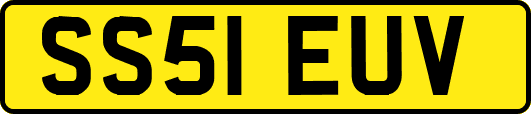 SS51 EUV